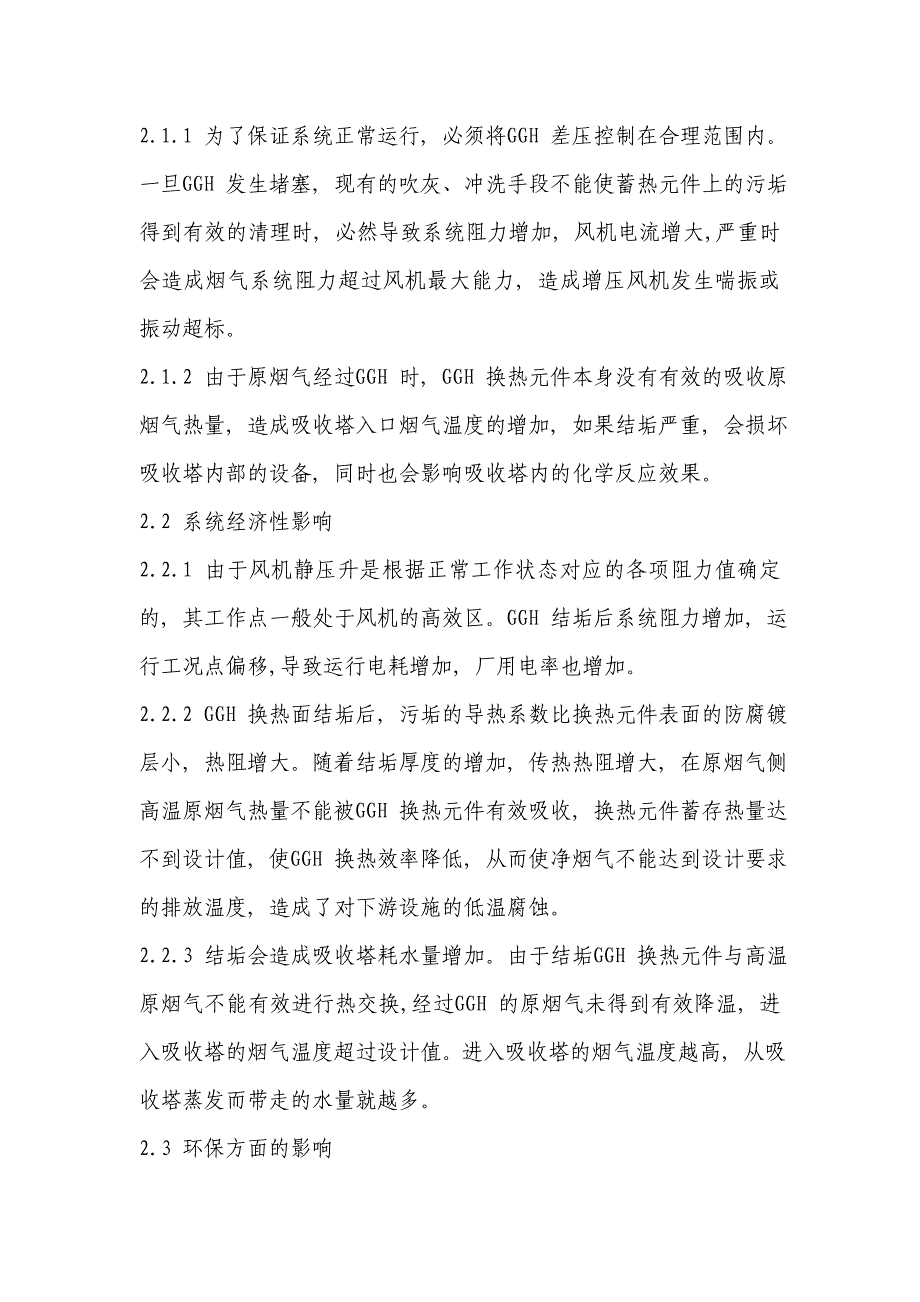 2.1.1 为了保证系统正常运行，必须将GGH 差压控制在合理范围内。一旦GGH 发生堵塞，现有的吹灰、冲洗手段不能使蓄热元件上的污垢得到有效的清理时，必然导致系统阻力增加，风机电流增大,严重时会造成烟气系统阻力超过风机最大能力，造成增压风机发生喘振或振动超标。

2.1.2 由于原烟气经过GGH 时，GGH 换热元件本身没有有效的吸收原烟气热量，造成吸收塔入口烟气温度的增加，如果结垢严重，会损坏吸收塔内部的设备，同时也会影响吸收塔内的化学反应效果。

2.2 系统经济性影响

2.2.1 由于风机静压升是根据正常工作状态对应的各项阻力值确定的，其工作点一般处于风机的高效区。GGH 结垢后系统阻力增加，运行工况点偏移,导致运行电耗增加，厂用电率也增加。

2.2.2 GGH 换热面结垢后，污垢的导热系数比换热元件表面的防腐镀层小，热阻增大。随着结垢厚度的增加，传热热阻增大，在原烟气侧高温原烟气热量不能被GGH 换热元件有效吸收，换热元件蓄存热量达不到设计值，使GGH 换热效率降低，从而使净烟气不能达到设计要求的排放温度，造成了对下游设施的低温腐蚀。

2.2.3 结垢会造成吸收塔耗水量增加。由于结垢GGH 换热元件与高温原烟气不能有效进行热交换,经过GGH 的原烟气未得到有效降温，进入吸收塔的烟气温度超过设计值。进入吸收塔的烟气温度越高，从吸收塔蒸发而带走的水量就越多。

2.3 环保方面的影响